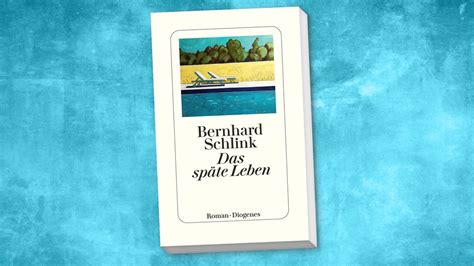 Bernhard Schlink
Das späte Leben

Roman · Diogenes